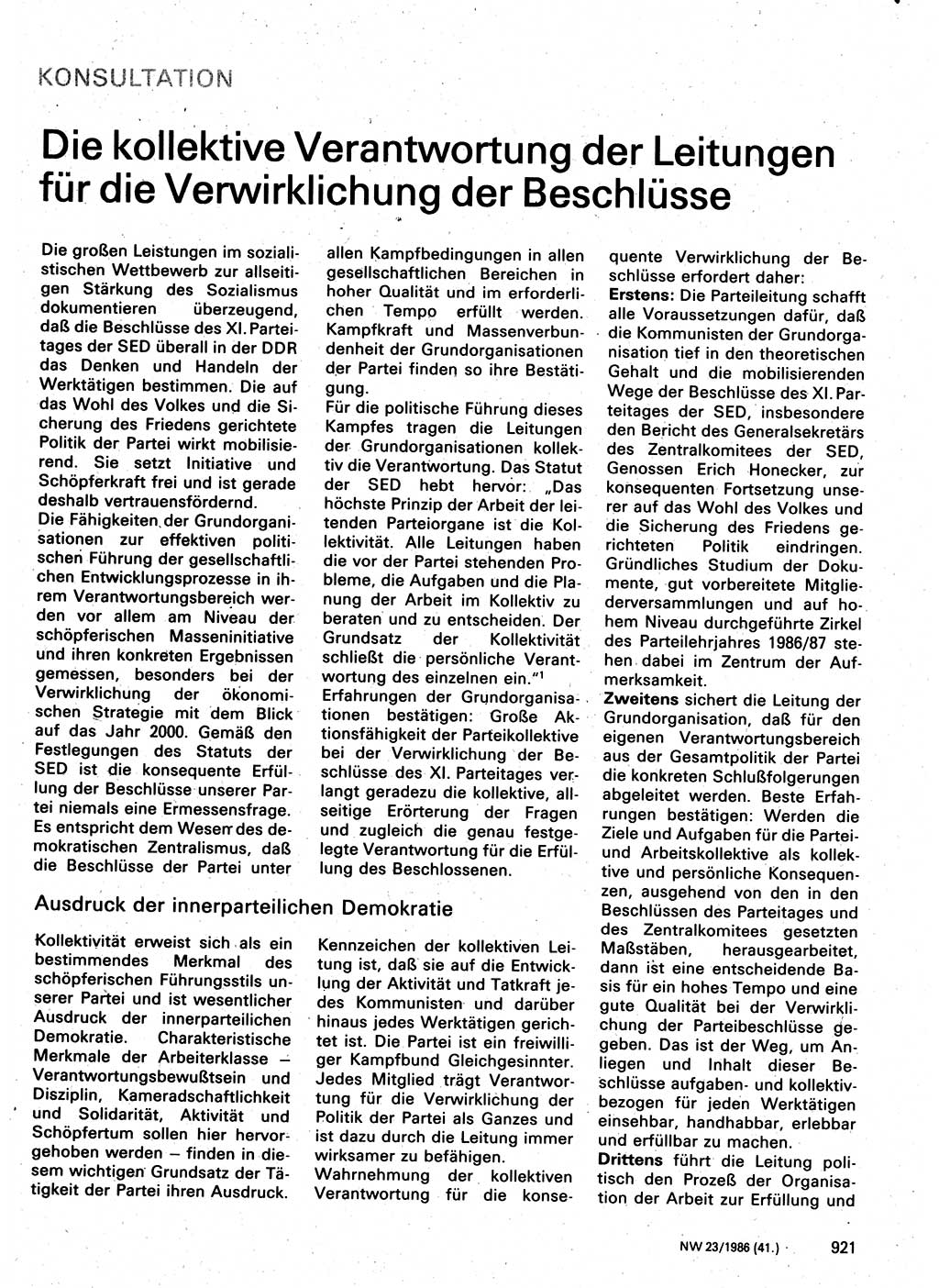 KONSULTATION

Die kollektive Verantwortung der Leitungen für die Verwirklichung der Beschlüsse

Die großen Leistungen im sozialistischen Wettbewerb zur allseitigen Stärkung des Sozialismus dokumentieren überzeugend, daß die Beschlüsse des XI. Parteitages der SED überall in der DDR das Denken und Handeln der Werktätigen bestimmen. Die auf das Wohl des Volkes und die Sicherung des Friedens gerichtete Politik der Partei wirkt mobilisierend. Sie setzt Initiative und Schöpferkraft frei und ist gerade deshalb vertrauensfördernd.

Die Fähigkeiten der Grundorganisationen zur effektiven politischen Führung der gesellschaftlichen Entwicklungsprozesse in ihrem Verantwortungsbereich werden vor allem am Niveau der schöpferischen Masseninitiative und ihren konkreten Ergebnissen gemessen, besonders bei der Verwirklichung der ökonomischen Strategie mit dem Blick auf das Jahr 2000. Gemäß den Festlegungen des Statuts der SED ist die konsequente Erfüllung der Beschlüsse unserer Partei niemals eine Ermessensfrage. Es entspricht dem Wesen des demokratischen Zentralismus, daß die Beschlüsse der Partei unter allen Kampfbedingungen in allen gesellschaftlichen Bereichen in hoher Qualität und im erforderlichen Tempo erfüllt werden. Kampfkraft und Massenverbundenheit der Grundorganisationen der Partei finden so ihre Bestätigung.

Für die politische Führung dieses Kampfes tragen die Leitungen der Grundorganisationen kollektiv die Verantwortung. Das Statut der SED hebt hervor: „Das höchste Prinzip der Arbeit der leitenden Parteiorgane ist die Kollektivität. Alle Leitungen haben die vor der Partei stehenden Probleme, die Aufgaben und die Planung der Arbeit im Kollektiv zu beraten und zu entscheiden. Der Grundsatz der Kollektivität schließt die persönliche Verantwortung des einzelnen ein."¹

Erfahrungen der Grundorganisationen bestätigen: Große Aktionsfähigkeit der Parteikollektive bei der Verwirklichung der Beschlüsse des XI. Parteitages verlangt geradezu die kollektive, allseitige Erörterung der Fragen und zugleich die genau festgelegte Verantwortung für die Erfüllung des Beschlossenen.

Ausdruck der innerparteilichen Demokratie

Kollektivität erweist sich als ein bestimmendes Merkmal des schöpferischen Führungsstils unserer Partei und ist wesentlicher Ausdruck der innerparteilichen Demokratie. Charakteristische Merkmale der Arbeiterklasse – Verantwortungsbewußtsein und Disziplin, Kameradschaftlichkeit und Solidarität, Aktivität und Schöpfertum sollen hier hervorgehoben werden – finden in diesem wichtigen Grundsatz der Tätigkeit der Partei ihren Ausdruck.

Kennzeichen der kollektiven Leitung ist, daß sie auf die Entwicklung der Aktivität und Tatkraft jedes Kommunisten und darüber hinaus jedes Werktätigen gerichtet ist. Die Partei ist ein freiwilliger Kampfbund Gleichgesinnter. Jedes Mitglied trägt Verantwortung für die Verwirklichung der Politik der Partei als Ganzes und ist dazu durch die Leitung immer wirksamer zu befähigen.

Wahrnehmung der kollektiven Verantwortung für die konsequente Verwirklichung der Beschlüsse erfordert daher:

Erstens: Die Parteileitung schafft alle Voraussetzungen dafür, daß die Kommunisten der Grundorganisation tief in den theoretischen Gehalt und die mobilisierenden Wege der Beschlüsse des XI. Parteitages der SED, insbesondere den Bericht des Generalsekretärs des Zentralkomitees der SED, Genossen Erich Honecker, zur konsequenten Fortsetzung unserer auf das Wohl des Volkes und die Sicherung des Friedens gerichteten Politik eindringen. Gründliches Studium der Dokumente, gut vorbereitete Mitgliederversammlungen und auf hohem Niveau durchgeführte Zirkel des Parteilehrjahres 1986/87 stehen dabei im Zentrum der Aufmerksamkeit.

Zweitens sichert die Leitung der Grundorganisation, daß für den eigenen Verantwortungsbereich aus der Gesamtpolitik der Partei die konkreten Schlußfolgerungen abgeleitet werden. Beste Erfahrungen bestätigen: Werden die Ziele und Aufgaben für die Partei- und Arbeitskollektive als kollektive und persönliche Konsequenzen, ausgehend von den in den Beschlüssen des Parteitages und des Zentralkomitees gesetzten Maßstäben, herausgearbeitet, dann ist eine entscheidende Basis für ein hohes Tempo und eine gute Qualität bei der Verwirklichung der Parteibeschlüsse gegeben. Das ist der Weg, um Anliegen und Inhalt dieser Beschlüsse aufgaben- und kollektivbezogen für jeden Werktätigen einsehbar, handhabbar, erlebbar und erfüllbar zu machen.

Drittens führt die Leitung politisch den Prozeß der Organisation der Arbeit zur Erfüllung und

NW 23/1986 (41.) 921